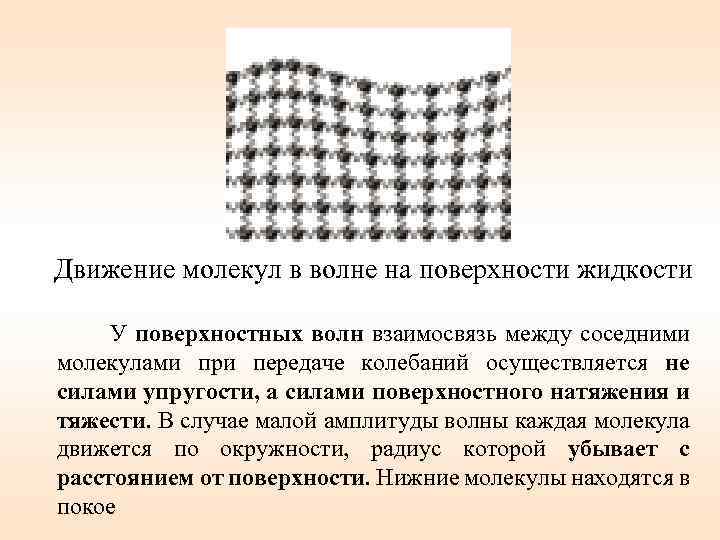 Движение молекул в волне на поверхности жидкости

У поверхностных волн взаимосвязь между соседними молекулами при передаче колебаний осуществляется не силами упругости, а силами поверхностного натяжения и тяжести. В случае малой амплитуды волны каждая молекула движется по окружности, радиус которой убывает с расстоянием от поверхности. Нижние молекулы находятся в покое